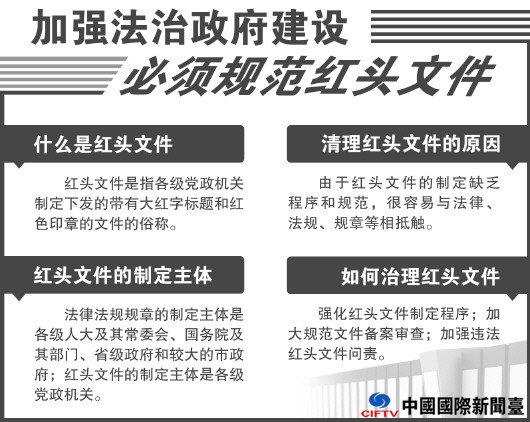 加强法治政府建设

必须规范红头文件

什么是红头文件

红头文件是指各级党政机关制定下发的带有大红字标题和红色印章的文件的俗称。

红头文件的制定主体

法律法规规章的制定主体是各级人大及其常委会、国务院及其部门、省级政府和较大的市政府；红头文件的制定主体是各级党政机关。

清理红头文件的原因

由于红头文件的制定缺乏程序和规范，很容易与法律、法规、规章等相抵触。

如何治理红头文件

强化红头文件制定程序；加大规范文件备案审查；加强违法红头文件问责。

CIFTV 中國國際新聞臺